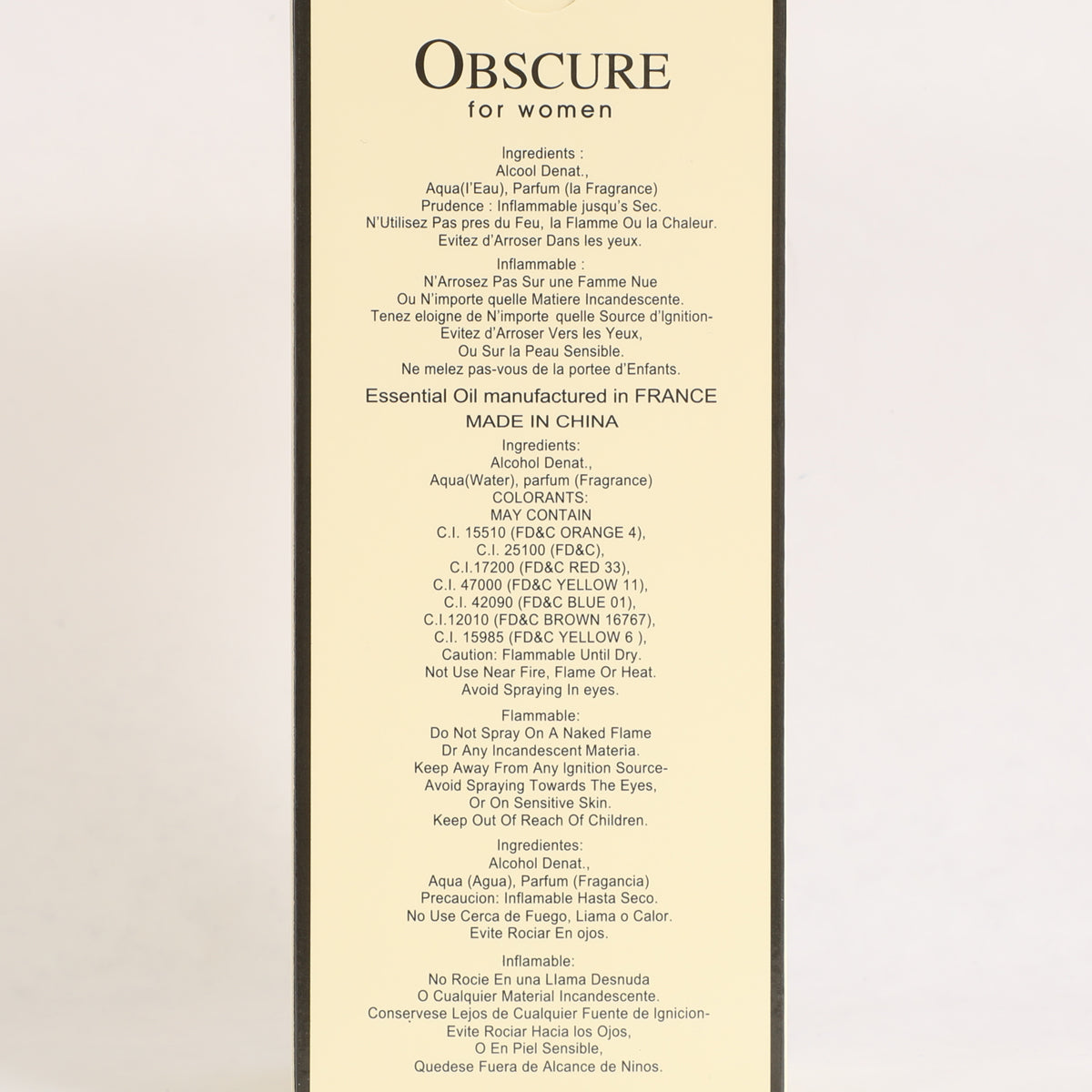 OBSCURE
for women

Ingredients :
Alcool Denat.,
Aqua(l'Eau), Parfum (la Fragrance)
Prudence : Inflammable jusqu's Sec.
N'Utilisez Pas pres du Feu, la Flamme Ou la Chaleur.
Evitez d'Arroser Dans les yeux.

Inflammable :
N'Arrosez Pas Sur une Famme Nue
Ou N'importe quelle Matiere Incandescente.
Tenez eloigne de N'importe quelle Source d'Ignition-
Evitez d'Arroser Vers les Yeux,
Ou Sur la Peau Sensible.
Ne melez pas-vous de la portee d'Enfants.

Essential Oil manufactured in FRANCE
MADE IN CHINA

Ingredients:
Alcohol Denat.,
Aqua(Water), parfum (Fragrance)
COLORANTS:
MAY CONTAIN
C.I. 15510 (FD&C ORANGE 4),
C.I. 25100 (FD&C),
C.I.17200 (FD&C RED 33),
C.I. 47000 (FD&C YELLOW 11),
C.I. 42090 (FD&C BLUE 01),
C.I.12010 (FD&C BROWN 16767),
C.I. 15985 (FD&C YELLOW 6 ),
Caution: Flammable Until Dry.
Not Use Near Fire, Flame Or Heat.
Avoid Spraying In eyes.

Flammable:
Do Not Spray On A Naked Flame
Dr Any Incandescent Materia.
Keep Away From Any Ignition Source-
Avoid Spraying Towards The Eyes,
Or On Sensitive Skin.
Keep Out Of Reach Of Children.

Ingredientes:
Alcohol Denat.,
Aqua (Agua), Parfum (Fragancia)
Precaucion: Inflamable Hasta Seco.
No Use Cerca de Fuego, Liama o Calor.
Evite Rociar En ojos.

Inflamable:
No Rocie En una Llama Desnuda
O Cualquier Material Incandescente.
Conservese Lejos de Cualquier Fuente de Ignicion-
Evite Rociar Hacia los Ojos,
O En Piel Sensible,
Quedese Fuera de Alcance de Ninos.